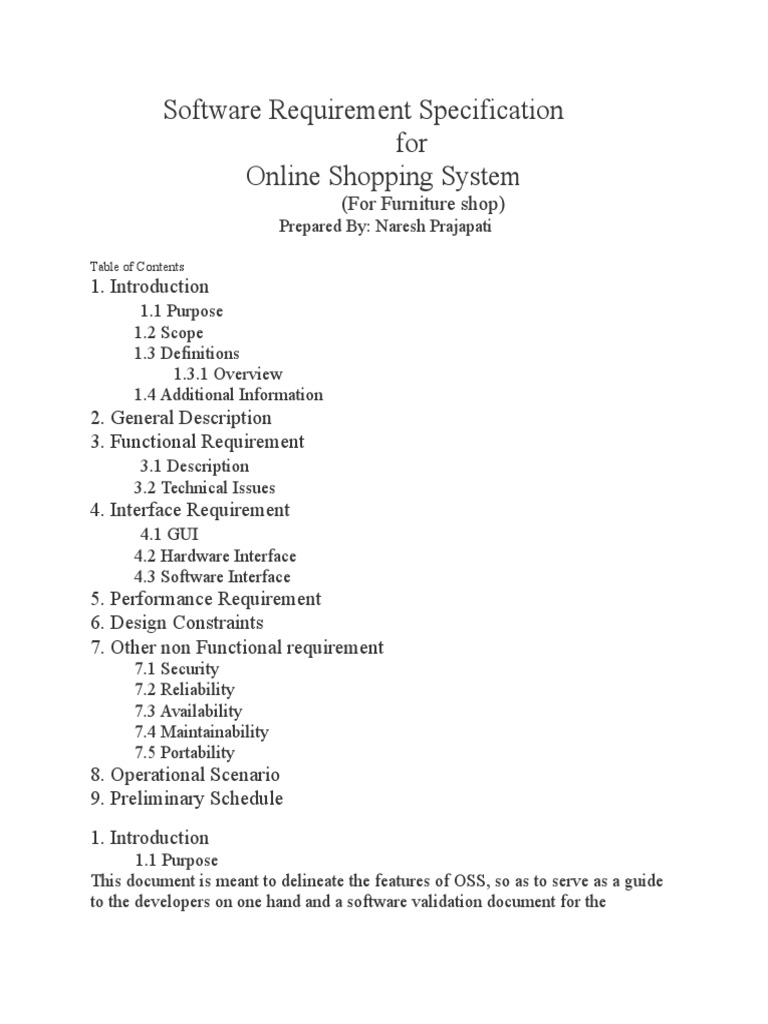 Software Requirement Specification
for
Online Shopping System
(For Furniture shop)
Prepared By: Naresh Prajapati

Table of Contents
1. Introduction
1.1 Purpose
1.2 Scope
1.3 Definitions
1.3.1 Overview
1.4 Additional Information
2. General Description
3. Functional Requirement
3.1 Description
3.2 Technical Issues
4. Interface Requirement
4.1 GUI
4.2 Hardware Interface
4.3 Software Interface
5. Performance Requirement
6. Design Constraints
7. Other non Functional requirement
7.1 Security
7.2 Reliability
7.3 Availability
7.4 Maintainability
7.5 Portability
8. Operational Scenario
9. Preliminary Schedule

1. Introduction
1.1 Purpose
This document is meant to delineate the features of OSS, so as to serve as a guide to the developers on one hand and a software validation document for the